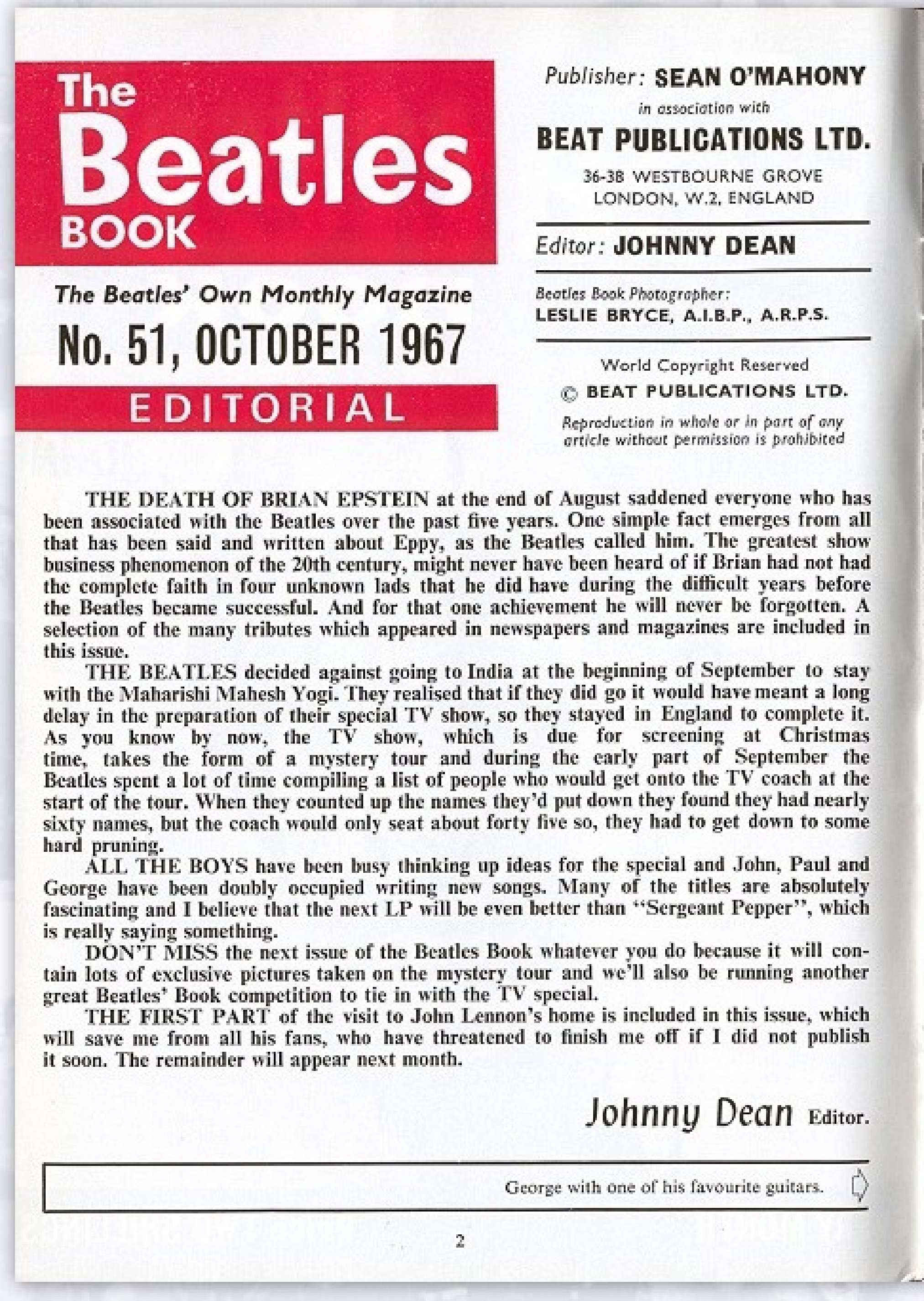 The Beatles BOOK

The Beatles' Own Monthly Magazine

No. 51, OCTOBER 1967

EDITORIAL

Publisher: SEAN O'MAHONY
in association with
BEAT PUBLICATIONS LTD.
36-38 WESTBOURNE GROVE
LONDON, W.2, ENGLAND

Editor: JOHNNY DEAN

Beatles Book Photographer:
LESLIE BRYCE, A.I.B.P., A.R.P.S.

World Copyright Reserved
© BEAT PUBLICATIONS LTD.
Reproduction in whole or in part of any article without permission is prohibited

THE DEATH OF BRIAN EPSTEIN at the end of August saddened everyone who has been associated with the Beatles over the past five years. One simple fact emerges from all that has been said and written about Eppy, as the Beatles called him. The greatest show business phenomenon of the 20th century, might never have been heard of if Brian had not had the complete faith in four unknown lads that he did have during the difficult years before the Beatles became successful. And for that one achievement he will never be forgotten. A selection of the many tributes which appeared in newspapers and magazines are included in this issue.

THE BEATLES decided against going to India at the beginning of September to stay with the Maharishi Mahesh Yogi. They realised that if they did go it would have meant a long delay in the preparation of their special TV show, so they stayed in England to complete it. As you know by now, the TV show, which is due for screening at Christmas time, takes the form of a mystery tour and during the early part of September the Beatles spent a lot of time compiling a list of people who would get onto the TV coach at the start of the tour. When they counted up the names they'd put down they found they had nearly sixty names, but the coach would only seat about forty five so, they had to get down to some hard pruning.

ALL THE BOYS have been busy thinking up ideas for the special and John, Paul and George have been doubly occupied writing new songs. Many of the titles are absolutely fascinating and I believe that the next LP will be even better than "Sergeant Pepper", which is really saying something.

DON'T MISS the next issue of the Beatles Book whatever you do because it will contain lots of exclusive pictures taken on the mystery tour and we'll also be running another great Beatles' Book competition to tie in with the TV special.

THE FIRST PART of the visit to John Lennon's home is included in this issue, which will save me from all his fans, who have threatened to finish me off if I did not publish it soon. The remainder will appear next month.

Johnny Dean Editor.

George with one of his favourite guitars.

2